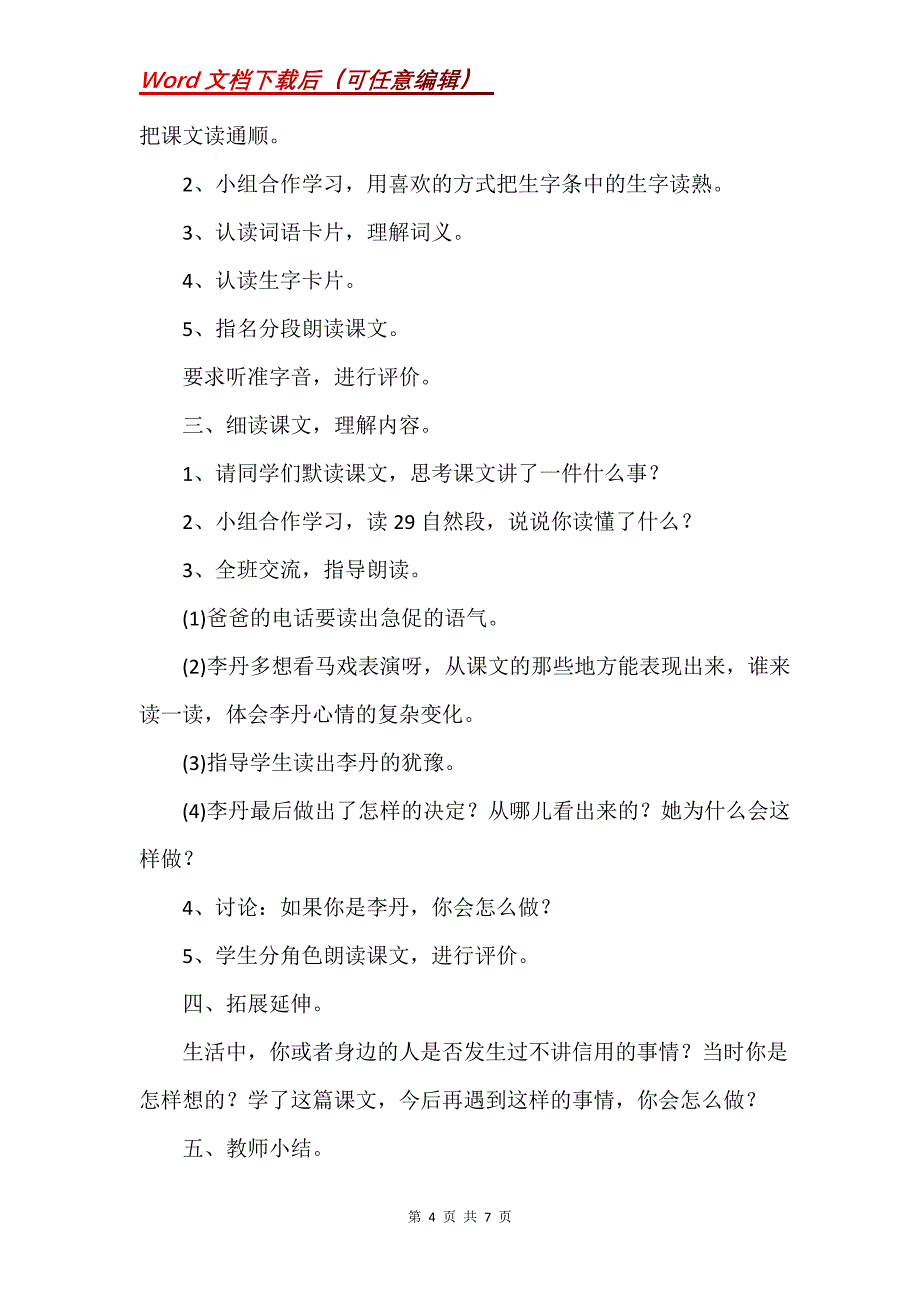 Word 文档下载后（可任意编辑）

把课文读通顺。

2、小组合作学习，用喜欢的方式把生字条中的生字读熟。

3、认读词语卡片，理解词义。

4、认读生字卡片。

5、指名分段朗读课文。

要求听准字音，进行评价。

三、细读课文，理解内容。

1、请同学们默读课文，思考课文讲了一件什么事？

2、小组合作学习，读 29 自然段，说说你读懂了什么？

3、全班交流，指导朗读。

(1)爸爸的电话要读出急促的语气。

(2)李丹多想看马戏表演呀，从课文的那些地方能表现出来，谁来读一读，体会李丹心情的复杂变化。

(3)指导学生读出李丹的犹豫。

(4)李丹最后做出了怎样的决定？从哪儿看出来的？她为什么会这样做？

4、讨论：如果你是李丹，你会怎么做？

5、学生分角色朗读课文，进行评价。

四、拓展延伸。

生活中，你或者身边的人是否发生过不讲信用的事情？当时你是怎样想的？学了这篇课文，今后再遇到这样的事情，你会怎么做？

五、教师小结。

第 4 页 共 7 页